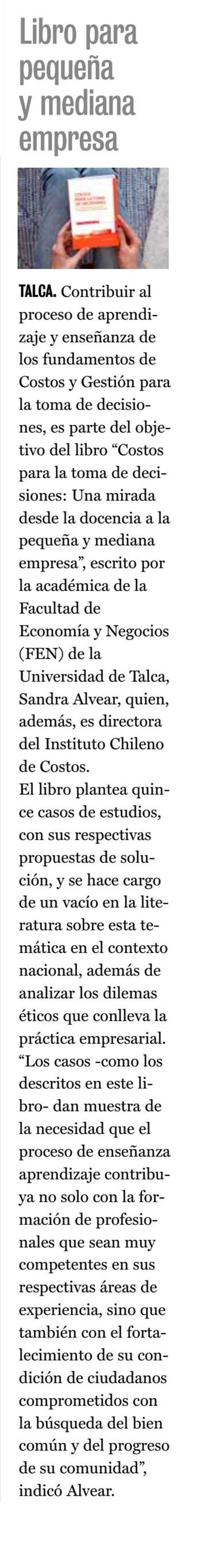 Libro para pequeña y mediana empresa

TALCA. Contribuir al proceso de aprendizaje y enseñanza de los fundamentos de Costos y Gestión para la toma de decisiones, es parte del objetivo del libro "Costos para la toma de decisiones: Una mirada desde la docencia a la pequeña y mediana empresa", escrito por la académica de la Facultad de Economía y Negocios (FEN) de la Universidad de Talca, Sandra Alvear, quien, además, es directora del Instituto Chileno de Costos.

El libro plantea quince casos de estudios, con sus respectivas propuestas de solución, y se hace cargo de un vacío en la literatura sobre esta temática en el contexto nacional, además de analizar los dilemas éticos que conlleva la práctica empresarial.

"Los casos -como los descritos en este libro- dan muestra de la necesidad que el proceso de enseñanza aprendizaje contribuya no solo con la formación de profesionales que sean muy competentes en sus respectivas áreas de experiencia, sino que también con el fortalecimiento de su condición de ciudadanos comprometidos con la búsqueda del bien común y del progreso de su comunidad", indicó Alvear.